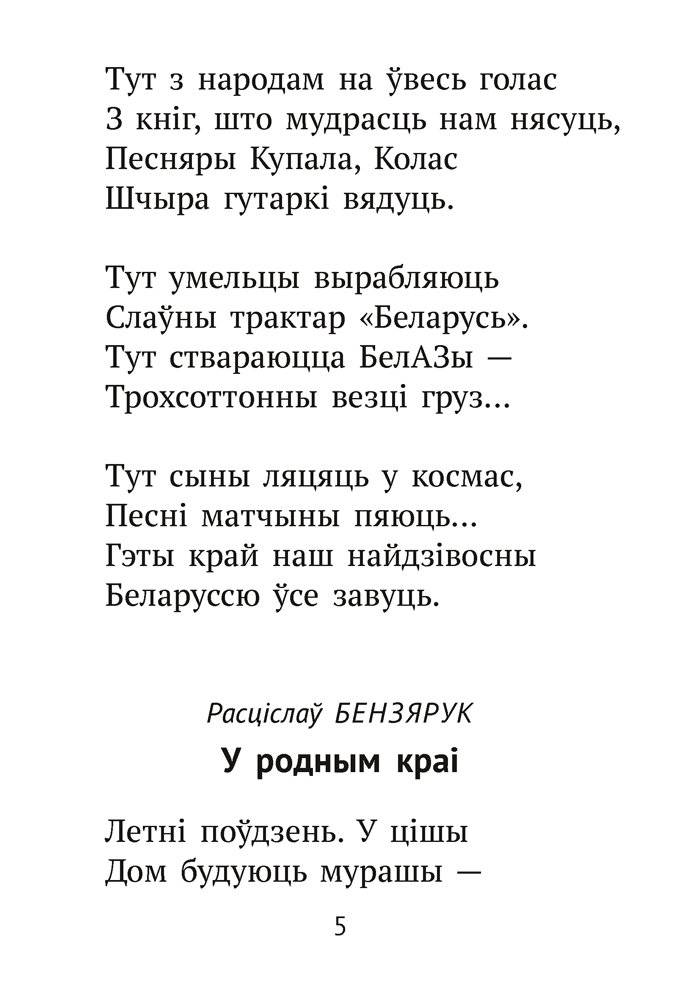 Тут з народам на ўвесь голас
З кніг, што мудрасць нам нясуць,
Песняры Купала, Колас
Шчыра гутаркі вядуць.

Тут умельцы вырабляюць
Слаўны трактар «Беларусь».
Тут ствараюцца БелАЗы —
Трохсоттонны везці груз...

Тут сыны ляцяць у космас,
Песні матчыны пяюць...
Гэты край наш найдзівосны
Беларуссю ўсе завуць.

Расціслаў БЕНЗЯРУК

У родным краі

Летні поўдзень. У цішы
Дом будуюць мурашы —

5